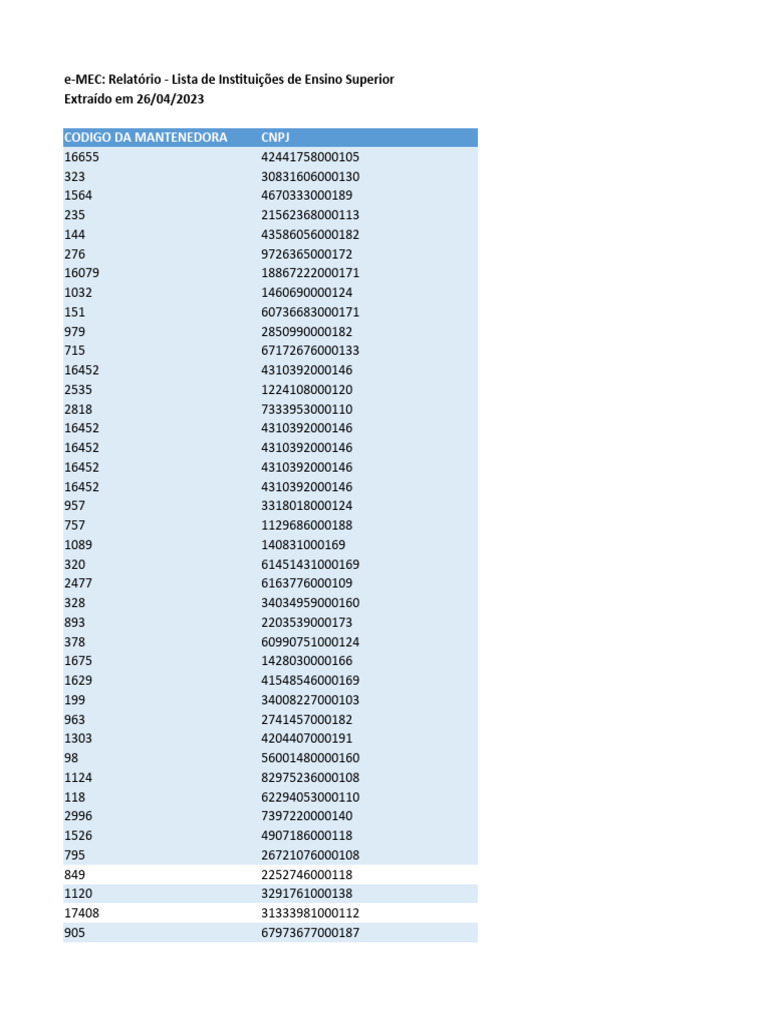 e-MEC: Relatório - Lista de Instituições de Ensino Superior
Extraído em 26/04/2023

| CODIGO DA MANTENEDORA | CNPJ |
|---|---|
| 16655 | 42441758000105 |
| 323 | 30831606000130 |
| 1564 | 4670333000189 |
| 235 | 21562368000113 |
| 144 | 43586056000182 |
| 276 | 9726365000172 |
| 16079 | 18867222000171 |
| 1032 | 1460690000124 |
| 151 | 60736683000171 |
| 979 | 2850990000182 |
| 715 | 67172676000133 |
| 16452 | 4310392000146 |
| 2535 | 1224108000120 |
| 2818 | 7333953000110 |
| 16452 | 4310392000146 |
| 16452 | 4310392000146 |
| 16452 | 4310392000146 |
| 16452 | 4310392000146 |
| 957 | 3318018000124 |
| 757 | 1129686000188 |
| 1089 | 140831000169 |
| 320 | 61451431000169 |
| 2477 | 6163776000109 |
| 328 | 34034959000160 |
| 893 | 2203539000173 |
| 378 | 60990751000124 |
| 1675 | 1428030000166 |
| 1629 | 41548546000169 |
| 199 | 34008227000103 |
| 963 | 2741457000182 |
| 1303 | 4204407000191 |
| 98 | 56001480000160 |
| 1124 | 82975236000108 |
| 118 | 62294053000110 |
| 2996 | 7397220000140 |
| 1526 | 4907186000118 |
| 795 | 26721076000108 |
| 849 | 2252746000118 |
| 1120 | 3291761000138 |
| 17408 | 31333981000112 |
| 905 | 67973677000187 |